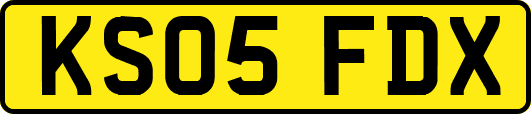 KS05 FDX